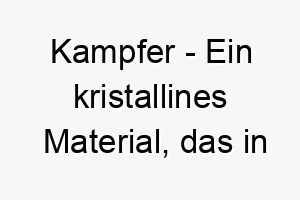 Kampfer - Ein kristallines Material, das in